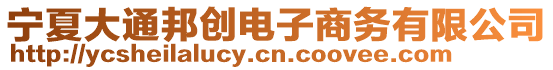 宁夏大通邦创电子商务有限公司
http://ycsheilalucy.cn.coovee.com